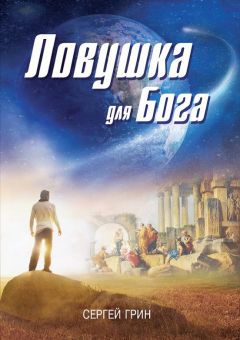 Ловушка для Бога

СЕРГЕЙ ГРИН